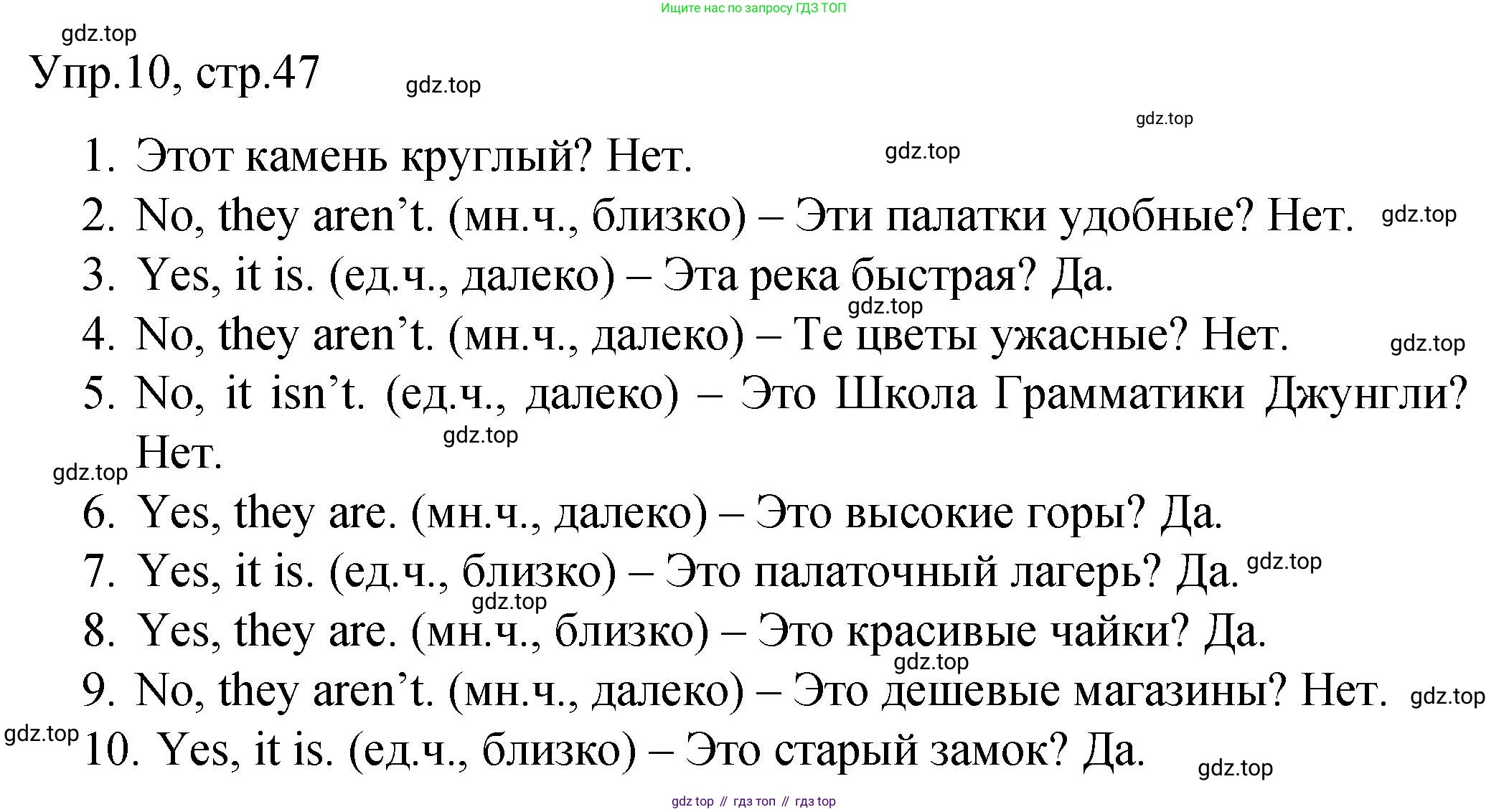 Ищите нас по запросу ГДЗ ТОП

gdz.top

Упр.10, стр.47

gdz.top

gdz.top

1. Этот камень круглый? Нет.

gdz.top

2. No, they aren't. (мн.ч., близко) – Эти палатки удобные? Нет.

gdz.top

3. Yes, it is. (ед.ч., далеко) – Эта река быстрая? Да.

gdz.top

4. No, they aren't. (мн.ч., далеко) – Те цветы ужасные? Нет.

gdz.top

5. No, it isn't. (ед.ч., далеко) – Это Школа Грамматики Джунгли? Нет.

gdz.top

gdz.top

6. Yes, they are. (мн.ч., далеко) – Это высокие горы? Да.

7. Yes, it is. (ед.ч., близко) – Это палаточный лагерь? Да.

gdz.top

gdz.top

8. Yes, they are. (мн.ч., близко) – Это красивые чайки? Да.

gdz.top

9. No, they aren't. (мн.ч., далеко) – Это дешевые магазины? Нет.

gdz.top

gdz.top

10. Yes, it is. (ед.ч., близко) – Это старый замок? Да.

gdz.top

gdz top // гдз топ // гдз top